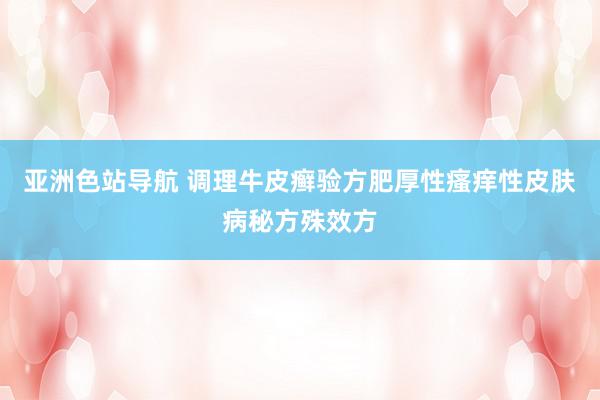 亚洲色站导航 调理牛皮癣验方肥厚性瘙痒性皮肤病秘方殊效方